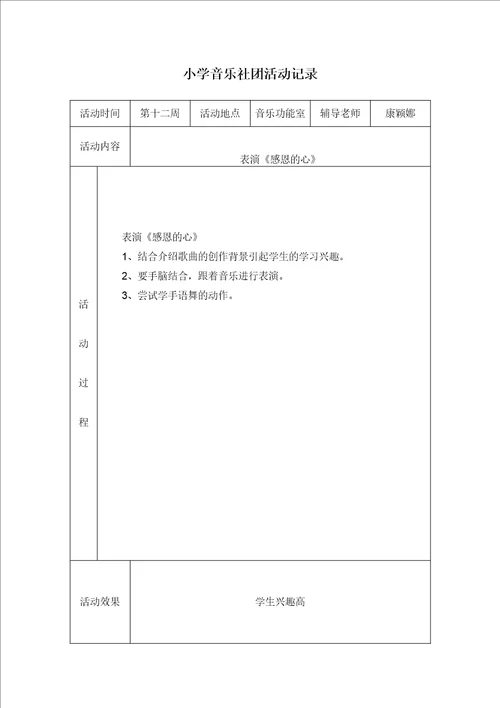 小学音乐社团活动记录

| 活动时间 | 第十二周 | 活动地点 | 音乐功能室 | 辅导老师 | 康颖娜 |
|---|---|---|---|---|---|
| 活动内容 | 表演《感恩的心》 | | | | |
| 活动过程 | 表演《感恩的心》<br>1、结合介绍歌曲的创作背景引起学生的学习兴趣。<br>2、要手脑结合，跟着音乐进行表演。<br>3、尝试学手语舞的动作。 | | | | |
| 活动效果 | 学生兴趣高 | | | | |